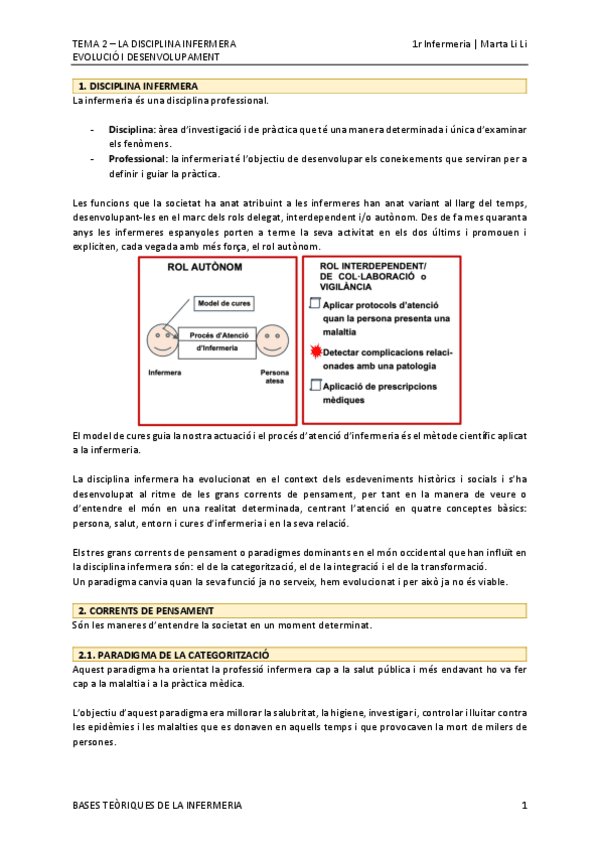 TEMA 2 – LA DISCIPLINA INFERMERA
EVOLUCIÓ I DESENVOLUPAMENT

1r Infermeria | Marta Li Li

1. DISCIPLINA INFERMERA
La infermeria és una disciplina professional.

- Disciplina: àrea d'investigació i de pràctica que té una manera determinada i única d'examinar els fenòmens.
- Professional: la infermeria té l'objectiu de desenvolupar els coneixements que serviran per a definir i guiar la pràctica.

Les funcions que la societat ha anat atribuint a les infermeres han anat variant al llarg del temps, desenvolupant-les en el marc dels rols delegat, interdependent i/o autònom. Des de fa mes quaranta anys les infermeres espanyoles porten a terme la seva activitat en els dos últims i promouen i expliciten, cada vegada amb més força, el rol autònom.

ROL AUTÒNOM
Model de cures
Procés d'Atenció d'Infermeria
Infermera
Persona atesa

ROL INTERDEPENDENT/ DE COL·LABORACIÓ o VIGILÀNCIA
Aplicar protocols d'atenció quan la persona presenta una malaltia
Detectar complicacions relacionades amb una patologia
Aplicació de prescripcions mèdiques

El model de cures guia la nostra actuació i el procés d'atenció d'infermeria és el mètode científic aplicat a la infermeria.

La disciplina infermera ha evolucionat en el context dels esdeveniments històrics i socials i s'ha desenvolupat al ritme de les grans corrents de pensament, per tant en la manera de veure o d'entendre el món en una realitat determinada, centrant l'atenció en quatre conceptes bàsics: persona, salut, entorn i cures d'infermeria i en la seva relació.

Els tres grans corrents de pensament o paradigmes dominants en el món occidental que han influït en la disciplina infermera són: el de la categorització, el de la integració i el de la transformació.
Un paradigma canvia quan la seva funció ja no serveix, hem evolucionat i per això ja no és viable.

2. CORRENTS DE PENSAMENT
Són les maneres d'entendre la societat en un moment determinat.

2.1. PARADIGMA DE LA CATEGORITZACIÓ
Aquest paradigma ha orientat la professió infermera cap a la salut pública i més endavant ho va fer cap a la malaltia i a la pràctica mèdica.

L'objectiu d'aquest paradigma era millorar la salubritat, la higiene, investigar i, controlar i lluitar contra les epidèmies i les malalties que es donaven en aquells temps i que provocaven la mort de milers de persones.

BASES TEÒRIQUES DE LA INFERMERIA
1